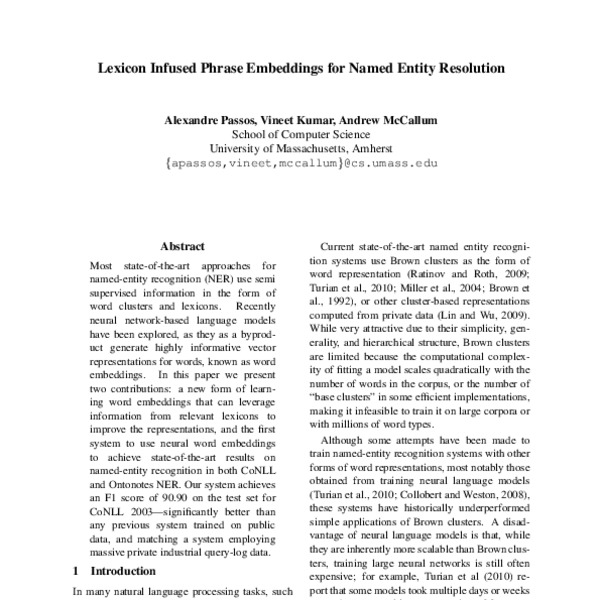 Lexicon Infused Phrase Embeddings for Named Entity Resolution

Alexandre Passos, Vineet Kumar, Andrew McCallum
School of Computer Science
University of Massachusetts, Amherst
{apassos,vineet,mccallum}@cs.umass.edu

Abstract

Most state-of-the-art approaches for named-entity recognition (NER) use semi supervised information in the form of word clusters and lexicons. Recently neural network-based language models have been explored, as they as a byproduct generate highly informative vector representations for words, known as word embeddings. In this paper we present two contributions: a new form of learning word embeddings that can leverage information from relevant lexicons to improve the representations, and the first system to use neural word embeddings to achieve state-of-the-art results on named-entity recognition in both CoNLL and Ontonotes NER. Our system achieves an F1 score of 90.90 on the test set for CoNLL 2003—significantly better than any previous system trained on public data, and matching a system employing massive private industrial query-log data.

1 Introduction

In many natural language processing tasks, such

Current state-of-the-art named entity recognition systems use Brown clusters as the form of word representation (Ratinov and Roth, 2009; Turian et al., 2010; Miller et al., 2004; Brown et al., 1992), or other cluster-based representations computed from private data (Lin and Wu, 2009). While very attractive due to their simplicity, generality, and hierarchical structure, Brown clusters are limited because the computational complexity of fitting a model scales quadratically with the number of words in the corpus, or the number of "base clusters" in some efficient implementations, making it infeasible to train it on large corpora or with millions of word types.

Although some attempts have been made to train named-entity recognition systems with other forms of word representations, most notably those obtained from training neural language models (Turian et al., 2010; Collobert and Weston, 2008), these systems have historically underperformed simple applications of Brown clusters. A disadvantage of neural language models is that, while they are inherently more scalable than Brown clusters, training large neural networks is still often expensive; for example, Turian et al (2010) report that some models took multiple days or weeks